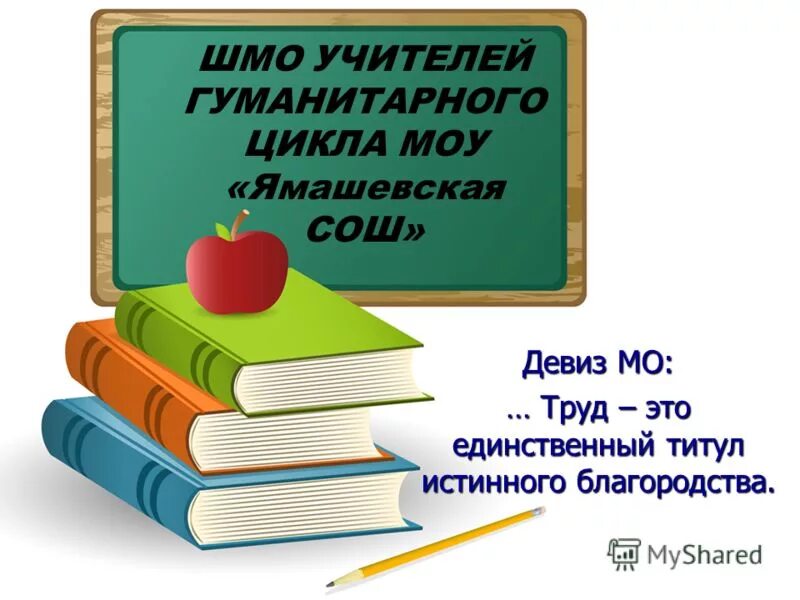 ШМО УЧИТЕЛЕЙ ГУМАНИТАРНОГО ЦИКЛА МОУ «Ямашевская СОШ»

Девиз МО:
… Труд – это единственный титул истинного благородства.

MyShared